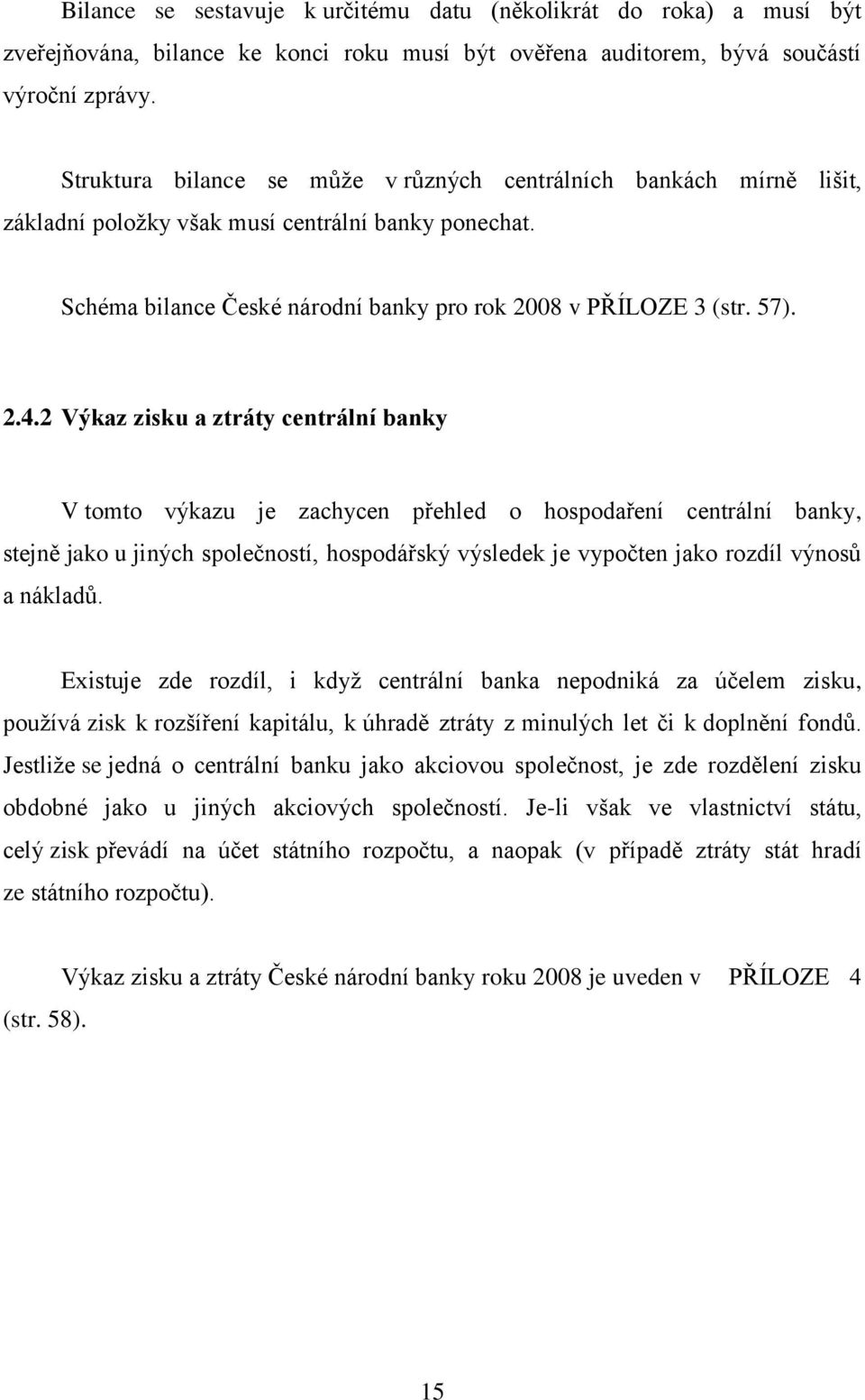 Bilance se sestavuje k určitému datu (několikrát do roka) a musí být zveřejňována, bilance ke konci roku musí být ověřena auditorem, bývá součástí výroční zprávy.

Struktura bilance se může v různých centrálních bankách mírně lišit, základní položky však musí centrální banky ponechat.

Schéma bilance České národní banky pro rok 2008 v PŘÍLOZE 3 (str. 57).

2.4.2 Výkaz zisku a ztráty centrální banky

V tomto výkazu je zachycen přehled o hospodaření centrální banky, stejně jako u jiných společností, hospodářský výsledek je vypočten jako rozdíl výnosů a nákladů.

Existuje zde rozdíl, i když centrální banka nepodniká za účelem zisku, používá zisk k rozšíření kapitálu, k úhradě ztráty z minulých let či k doplnění fondů. Jestliže se jedná o centrální banku jako akciovou společnost, je zde rozdělení zisku obdobné jako u jiných akciových společností. Je-li však ve vlastnictví státu, celý zisk převádí na účet státního rozpočtu, a naopak (v případě ztráty stát hradí ze státního rozpočtu).

Výkaz zisku a ztráty České národní banky roku 2008 je uveden v PŘÍLOZE 4 (str. 58).

15